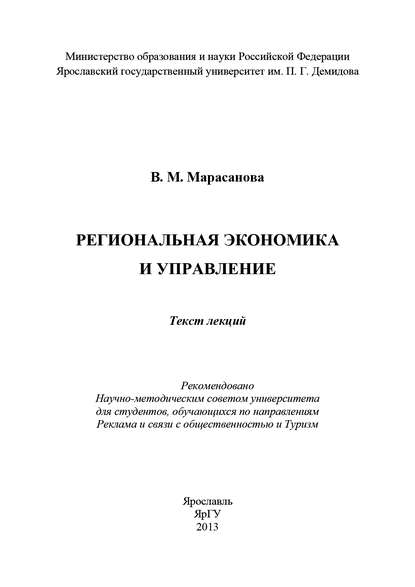 Министерство образования и науки Российской Федерации
Ярославский государственный университет им. П. Г. Демидова

В. М. Марасанова

РЕГИОНАЛЬНАЯ ЭКОНОМИКА
И УПРАВЛЕНИЕ

Текст лекций

Рекомендовано
Научно-методическим советом университета
для студентов, обучающихся по направлениям
Реклама и связи с общественностью и Туризм

Ярославль
ЯрГУ
2013